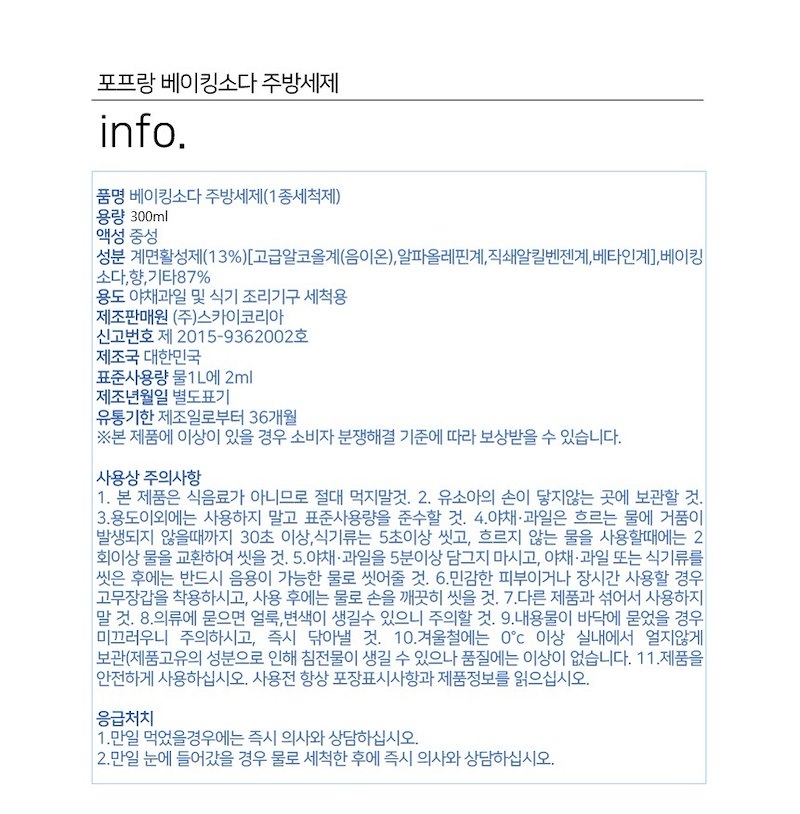 포프랑 베이킹소다 주방세제

info.

품명 베이킹소다 주방세제(1종세척제)
용량 300ml
액성 중성
성분 계면활성제(13%)[고급알코올계(음이온),알파올레핀계,직쇄알킬벤젠계,베타인계],베이킹소다,향,기타87%
용도 야채과일 및 식기 조리기구 세척용
제조판매원 (주)스카이코리아
신고번호 제 2015-9362002호
제조국 대한민국
표준사용량 물1L에 2ml
제조년월일 별도표기
유통기한 제조일로부터 36개월
※본 제품에 이상이 있을 경우 소비자 분쟁해결 기준에 따라 보상받을 수 있습니다.

사용상 주의사항
1. 본 제품은 식음료가 아니므로 절대 먹지말것. 2. 유소아의 손이 닿지않는 곳에 보관할 것. 3.용도이외에는 사용하지 말고 표준사용량을 준수할 것. 4.야채·과일은 흐르는 물에 거품이 발생되지 않을때까지 30초 이상,식기류는 5초이상 씻고, 흐르지 않는 물을 사용할때에는 2회이상 물을 교환하여 씻을 것. 5.야채·과일을 5분이상 담그지 마시고, 야채·과일 또는 식기류를 씻은 후에는 반드시 음용이 가능한 물로 씻어줄 것. 6.민감한 피부이거나 장시간 사용할 경우 고무장갑을 착용하시고, 사용 후에는 물로 손을 깨끗히 씻을 것. 7.다른 제품과 섞어서 사용하지 말 것. 8.의류에 묻으면 얼룩,변색이 생길수 있으니 주의할 것. 9.내용물이 바닥에 묻었을 경우 미끄러우니 주의하시고, 즉시 닦아낼 것. 10.겨울철에는 0°c 이상 실내에서 얼지않게 보관(제품고유의 성분으로 인해 침전물이 생길 수 있으나 품질에는 이상이 없습니다. 11.제품을 안전하게 사용하십시오. 사용전 항상 포장표시사항과 제품정보를 읽으십시오.

응급처치
1.만일 먹었을경우에는 즉시 의사와 상담하십시오.
2.만일 눈에 들어갔을 경우 물로 세척한 후에 즉시 의사와 상담하십시오.